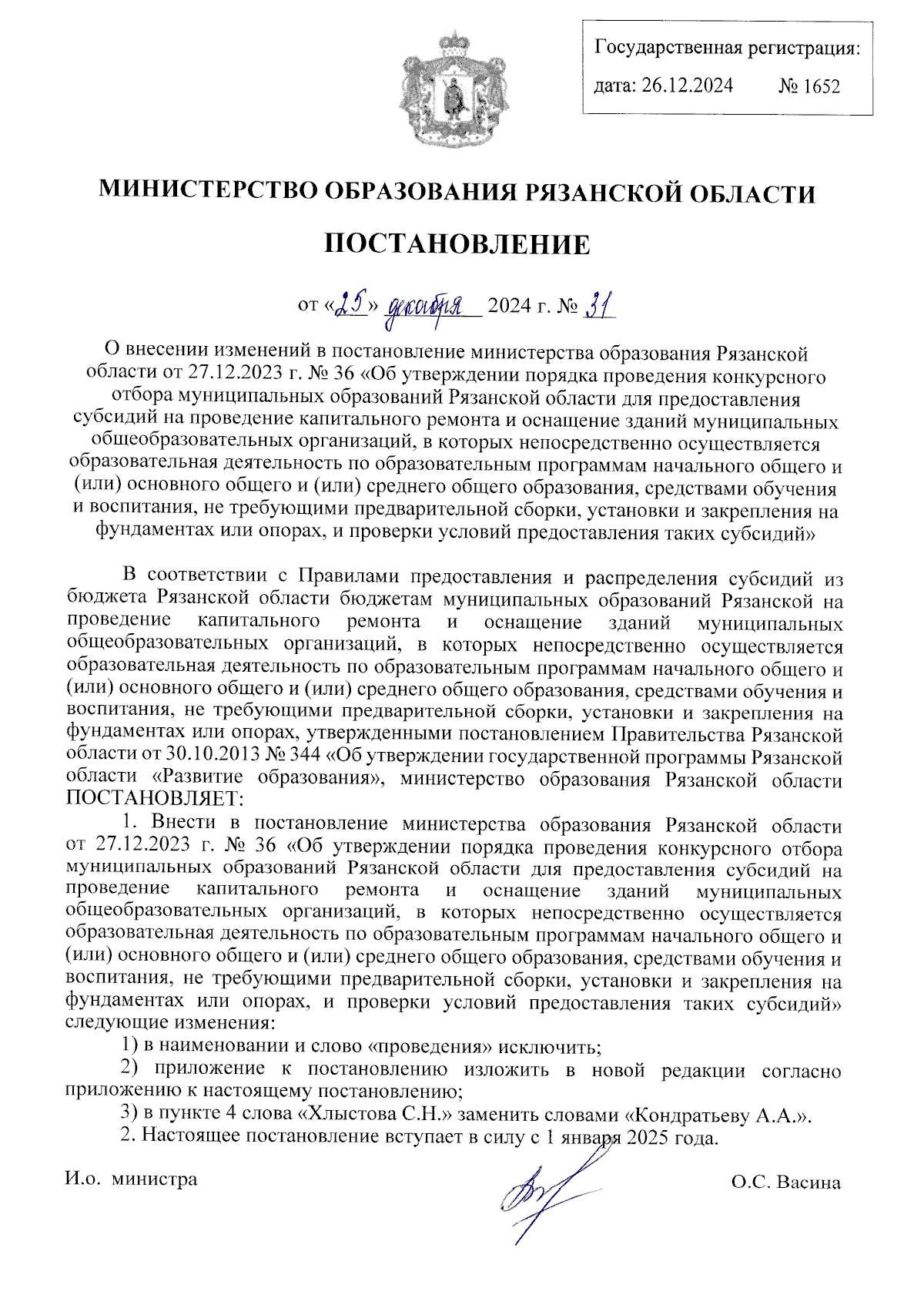 Государственная регистрация:
дата: 26.12.2024 № 1652

МИНИСТЕРСТВО ОБРАЗОВАНИЯ РЯЗАНСКОЙ ОБЛАСТИ

ПОСТАНОВЛЕНИЕ

от «25» декабря 2024 г. № 31

О внесении изменений в постановление министерства образования Рязанской области от 27.12.2023 г. № 36 «Об утверждении порядка проведения конкурсного отбора муниципальных образований Рязанской области для предоставления субсидий на проведение капитального ремонта и оснащение зданий муниципальных общеобразовательных организаций, в которых непосредственно осуществляется образовательная деятельность по образовательным программам начального общего и (или) основного общего и (или) среднего общего образования, средствами обучения и воспитания, не требующими предварительной сборки, установки и закрепления на фундаментах или опорах, и проверки условий предоставления таких субсидий»

В соответствии с Правилами предоставления и распределения субсидий из бюджета Рязанской области бюджетам муниципальных образований Рязанской на проведение капитального ремонта и оснащение зданий муниципальных общеобразовательных организаций, в которых непосредственно осуществляется образовательная деятельность по образовательным программам начального общего и (или) основного общего и (или) среднего общего образования, средствами обучения и воспитания, не требующими предварительной сборки, установки и закрепления на фундаментах или опорах, утвержденными постановлением Правительства Рязанской области от 30.10.2013 № 344 «Об утверждении государственной программы Рязанской области «Развитие образования», министерство образования Рязанской области ПОСТАНОВЛЯЕТ:

1. Внести в постановление министерства образования Рязанской области от 27.12.2023 г. № 36 «Об утверждении порядка проведения конкурсного отбора муниципальных образований Рязанской области для предоставления субсидий на проведение капитального ремонта и оснащение зданий муниципальных общеобразовательных организаций, в которых непосредственно осуществляется образовательная деятельность по образовательным программам начального общего и (или) основного общего и (или) среднего общего образования, средствами обучения и воспитания, не требующими предварительной сборки, установки и закрепления на фундаментах или опорах, и проверки условий предоставления таких субсидий» следующие изменения:

1) в наименовании и слово «проведения» исключить;

2) приложение к постановлению изложить в новой редакции согласно приложению к настоящему постановлению;

3) в пункте 4 слова «Хлыстова С.Н.» заменить словами «Кондратьеву А.А.».

2. Настоящее постановление вступает в силу с 1 января 2025 года.

И.о. министра О.С. Васина